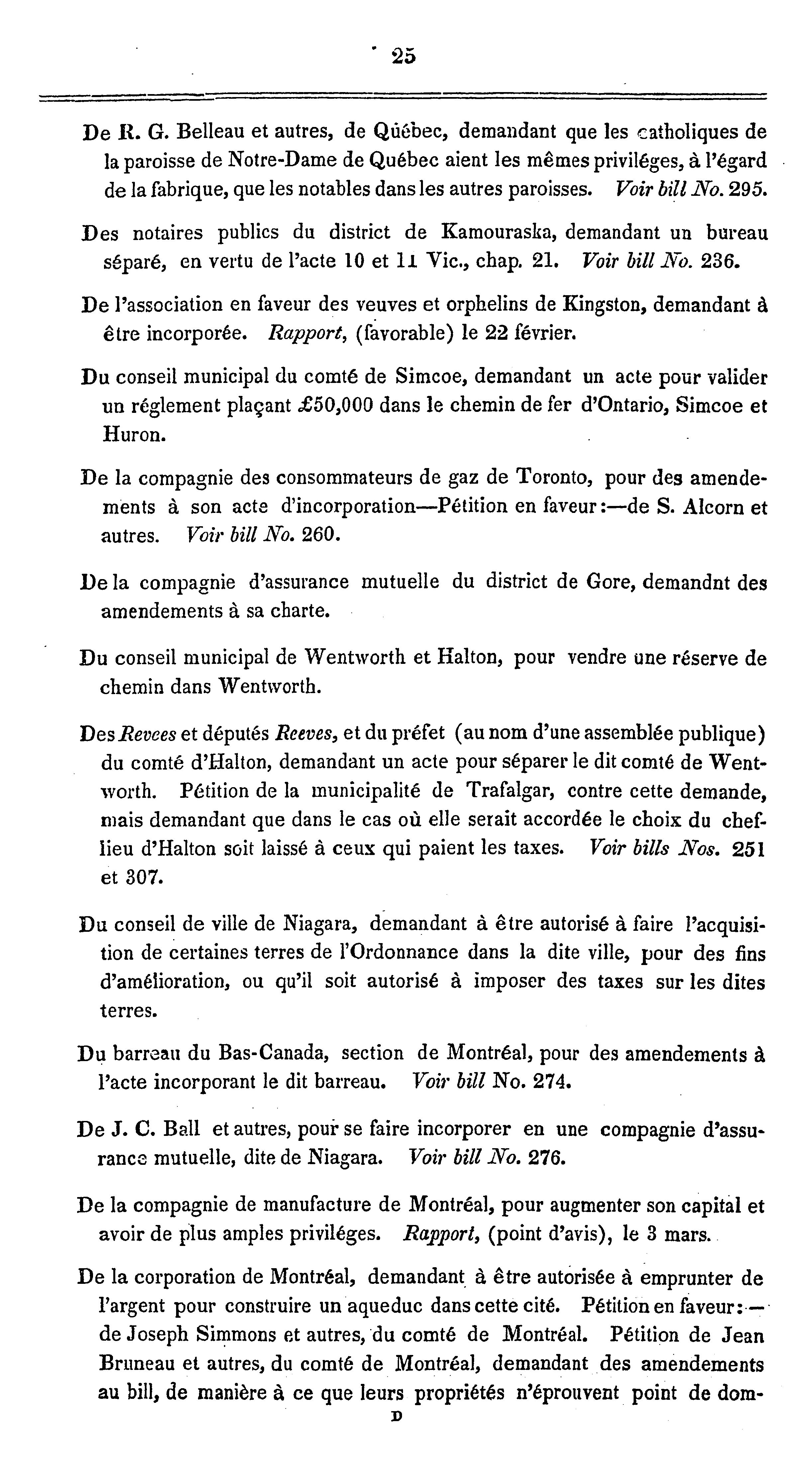 25

De R. G. Belleau et autres, de Québec, demandant que les catholiques de la paroisse de Notre-Dame de Québec aient les mêmes priviléges, à l'égard de la fabrique, que les notables dans les autres paroisses. Voir bill No. 295.

Des notaires publics du district de Kamouraska, demandant un bureau séparé, en vertu de l'acte 10 et 11 Vic., chap. 21. Voir bill No. 236.

De l'association en faveur des veuves et orphelins de Kingston, demandant à être incorporée. Rapport, (favorable) le 22 février.

Du conseil municipal du comté de Simcoe, demandant un acte pour valider un réglement plaçant £50,000 dans le chemin de fer d'Ontario, Simcoe et Huron.

De la compagnie des consommateurs de gaz de Toronto, pour des amendements à son acte d'incorporation—Pétition en faveur:—de S. Alcorn et autres. Voir bill No. 260.

De la compagnie d'assurance mutuelle du district de Gore, demandnt des amendements à sa charte.

Du conseil municipal de Wentworth et Halton, pour vendre une réserve de chemin dans Wentworth.

Des Revees et députés Reeves, et du préfet (au nom d'une assemblée publique) du comté d'Halton, demandant un acte pour séparer le dit comté de Wentworth. Pétition de la municipalité de Trafalgar, contre cette demande, mais demandant que dans le cas où elle serait accordée le choix du chef-lieu d'Halton soit laissé à ceux qui paient les taxes. Voir bills Nos. 251 et 307.

Du conseil de ville de Niagara, demandant à être autorisé à faire l'acquisition de certaines terres de l'Ordonnance dans la dite ville, pour des fins d'amélioration, ou qu'il soit autorisé à imposer des taxes sur les dites terres.

Du barreau du Bas-Canada, section de Montréal, pour des amendements à l'acte incorporant le dit barreau. Voir bill No. 274.

De J. C. Ball et autres, pour se faire incorporer en une compagnie d'assurance mutuelle, dite de Niagara. Voir bill No. 276.

De la compagnie de manufacture de Montréal, pour augmenter son capital et avoir de plus amples priviléges. Rapport, (point d'avis), le 3 mars.

De la corporation de Montréal, demandant à être autorisée à emprunter de l'argent pour construire un aqueduc dans cette cité. Pétition en faveur:—de Joseph Simmons et autres, du comté de Montréal. Pétition de Jean Bruneau et autres, du comté de Montréal, demandant des amendements au bill, de manière à ce que leurs propriétés n'éprouvent point de dom-

D